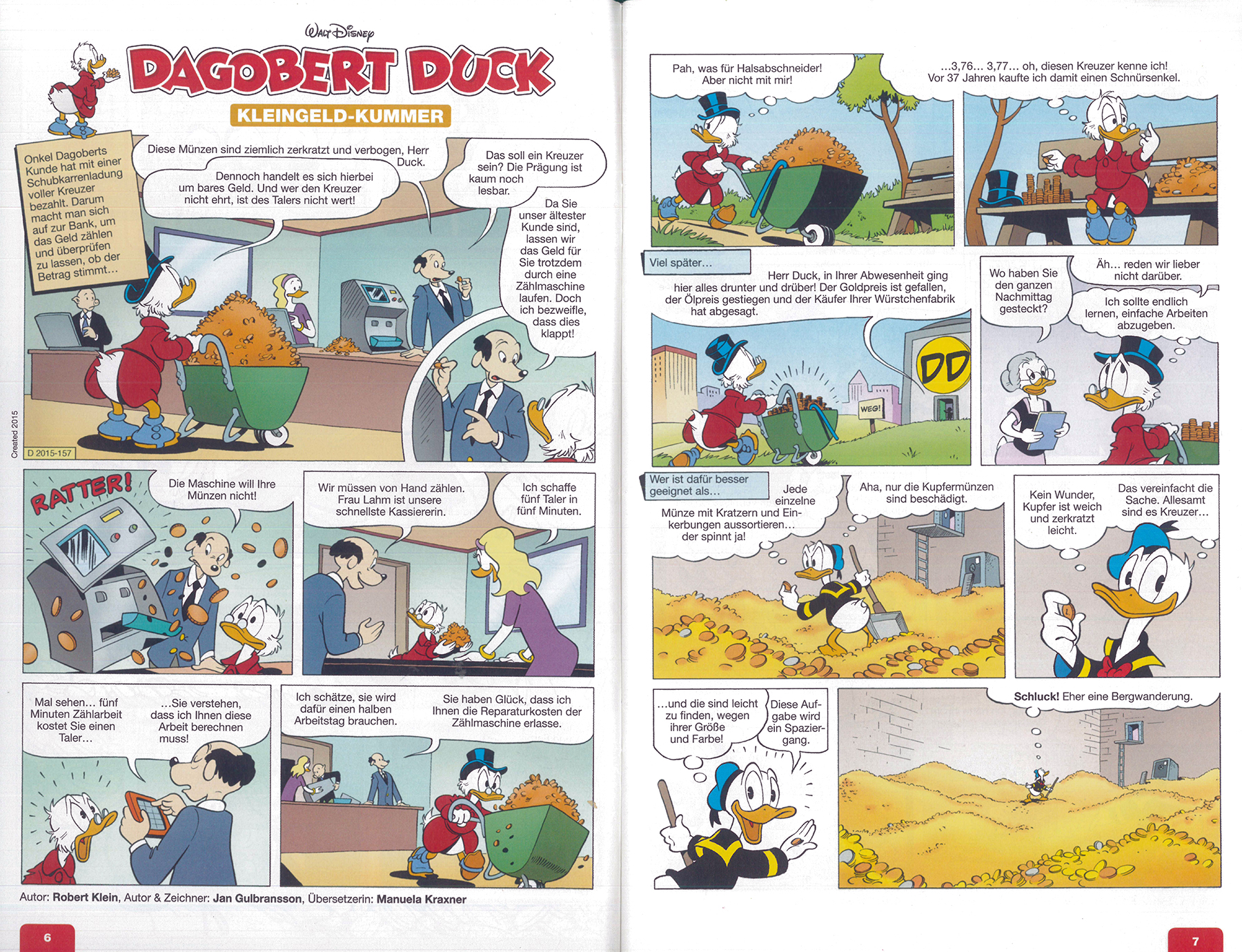 Walt Disney
DAGOBERT DUCK
KLEINGELD-KUMMER

Onkel Dagoberts Kunde hat mit einer Schubkarrenladung voller Kreuzer bezahlt. Darum macht man sich auf zur Bank, um das Geld zählen und überprüfen zu lassen, ob der Betrag stimmt…

Diese Münzen sind ziemlich zerkratzt und verbogen, Herr Duck.

Dennoch handelt es sich hierbei um bares Geld. Und wer den Kreuzer nicht ehrt, ist des Talers nicht wert!

Das soll ein Kreuzer sein? Die Prägung ist kaum noch lesbar.

Da Sie unser ältester Kunde sind, lassen wir das Geld für Sie trotzdem durch eine Zählmaschine laufen. Doch ich bezweifle, dass dies klappt!

Created 2015
D 2015-157

RATTER!

Die Maschine will Ihre Münzen nicht!

Wir müssen von Hand zählen. Frau Lahm ist unsere schnellste Kassiererin.

Ich schaffe fünf Taler in fünf Minuten.

Mal sehen… fünf Minuten Zählarbeit kostet Sie einen Taler…

…Sie verstehen, dass ich Ihnen diese Arbeit berechnen muss!

Ich schätze, sie wird dafür einen halben Arbeitstag brauchen.

Sie haben Glück, dass ich Ihnen die Reparaturkosten der Zählmaschine erlasse.

Autor: Robert Klein, Autor & Zeichner: Jan Gulbransson, Übersetzerin: Manuela Kraxner

6

Pah, was für Halsabschneider! Aber nicht mit mir!

…3,76… 3,77… oh, diesen Kreuzer kenne ich! Vor 37 Jahren kaufte ich damit einen Schnürsenkel.

Viel später…

Herr Duck, in Ihrer Abwesenheit ging hier alles drunter und drüber! Der Goldpreis ist gefallen, der Ölpreis gestiegen und der Käufer Ihrer Würstchenfabrik hat abgesagt.

DD

WEG!

Wo haben Sie den ganzen Nachmittag gesteckt?

Äh… reden wir lieber nicht darüber.

Ich sollte endlich lernen, einfache Arbeiten abzugeben.

Wer ist dafür besser geeignet als…

Jede einzelne Münze mit Kratzern und Einkerbungen aussortieren… der spinnt ja!

Aha, nur die Kupfermünzen sind beschädigt.

Kein Wunder, Kupfer ist weich und zerkratzt leicht.

Das vereinfacht die Sache. Allesamt sind es Kreuzer…

…und die sind leicht zu finden, wegen ihrer Größe und Farbe!

Diese Aufgabe wird ein Spaziergang.

Schluck! Eher eine Bergwanderung.

7